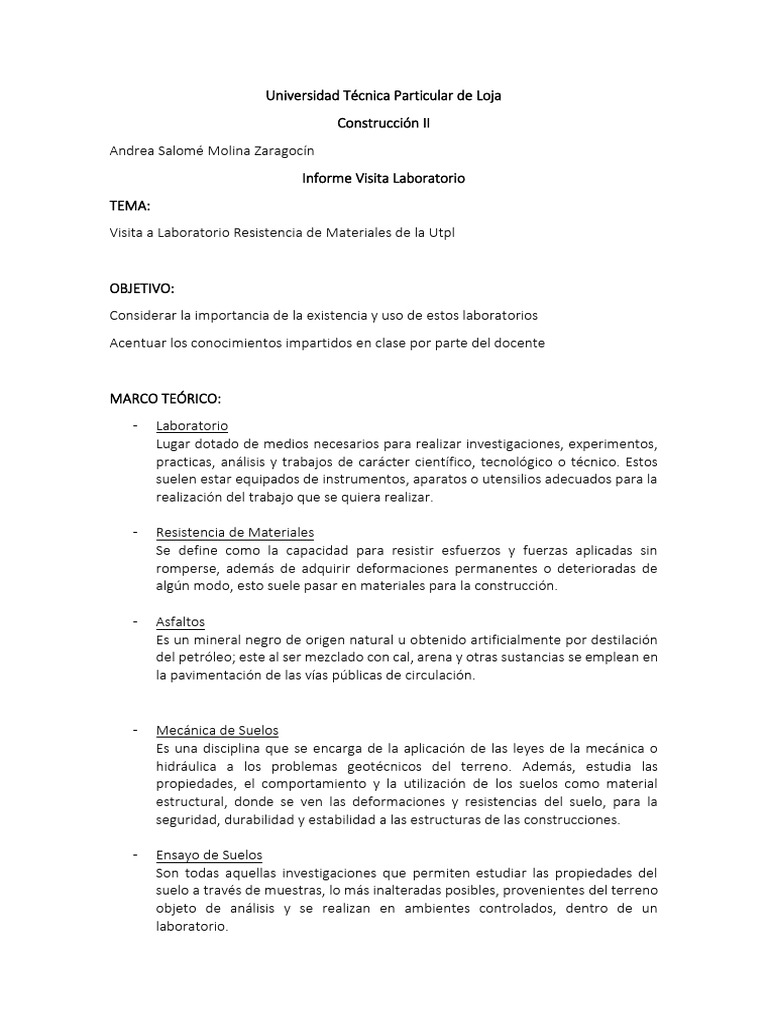 Universidad Técnica Particular de Loja

Construcción II

Andrea Salomé Molina Zaragocín

Informe Visita Laboratorio

TEMA:

Visita a Laboratorio Resistencia de Materiales de la Utpl

OBJETIVO:

Considerar la importancia de la existencia y uso de estos laboratorios

Acentuar los conocimientos impartidos en clase por parte del docente

MARCO TEÓRICO:

- Laboratorio
Lugar dotado de medios necesarios para realizar investigaciones, experimentos, practicas, análisis y trabajos de carácter científico, tecnológico o técnico. Estos suelen estar equipados de instrumentos, aparatos o utensilios adecuados para la realización del trabajo que se quiera realizar.

- Resistencia de Materiales
Se define como la capacidad para resistir esfuerzos y fuerzas aplicadas sin romperse, además de adquirir deformaciones permanentes o deterioradas de algún modo, esto suele pasar en materiales para la construcción.

- Asfaltos
Es un mineral negro de origen natural u obtenido artificialmente por destilación del petróleo; este al ser mezclado con cal, arena y otras sustancias se emplean en la pavimentación de las vías públicas de circulación.

- Mecánica de Suelos
Es una disciplina que se encarga de la aplicación de las leyes de la mecánica o hidráulica a los problemas geotécnicos del terreno. Además, estudia las propiedades, el comportamiento y la utilización de los suelos como material estructural, donde se ven las deformaciones y resistencias del suelo, para la seguridad, durabilidad y estabilidad a las estructuras de las construcciones.

- Ensayo de Suelos
Son todas aquellas investigaciones que permiten estudiar las propiedades del suelo a través de muestras, lo más inalteradas posibles, provenientes del terreno objeto de análisis y se realizan en ambientes controlados, dentro de un laboratorio.